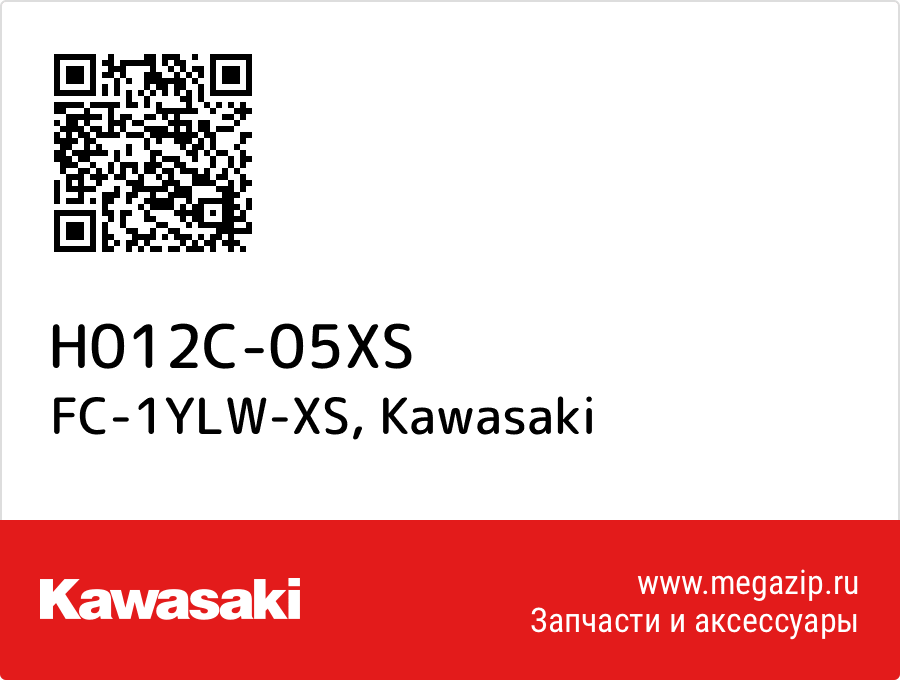 H012C-05XS
FC-1YLW-XS, Kawasaki

Kawasaki

www.megazip.ru
Запчасти и аксессуары